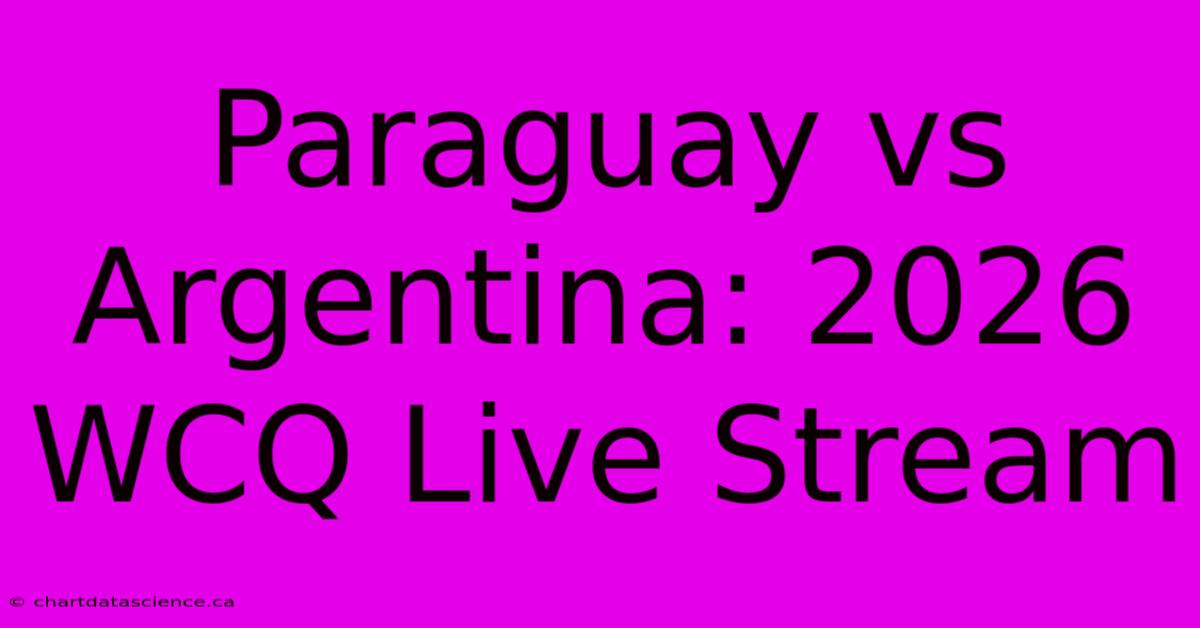 Paraguay vs Argentina: 2026 WCQ Live Stream

© chartdatascience.ca